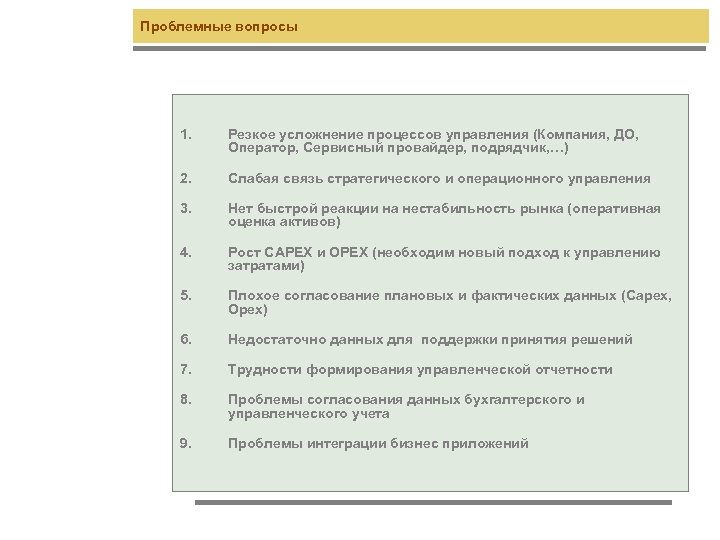 Проблемные вопросы

1. Резкое усложнение процессов управления (Компания, ДО, Оператор, Сервисный провайдер, подрядчик,…)

2. Слабая связь стратегического и операционного управления

3. Нет быстрой реакции на нестабильность рынка (оперативная оценка активов)

4. Рост CAPEX и OPEX (необходим новый подход к управлению затратами)

5. Плохое согласование плановых и фактических данных (Capex, Opex)

6. Недостаточно данных для поддержки принятия решений

7. Трудности формирования управленческой отчетности

8. Проблемы согласования данных бухгалтерского и управленческого учета

9. Проблемы интеграции бизнес приложений